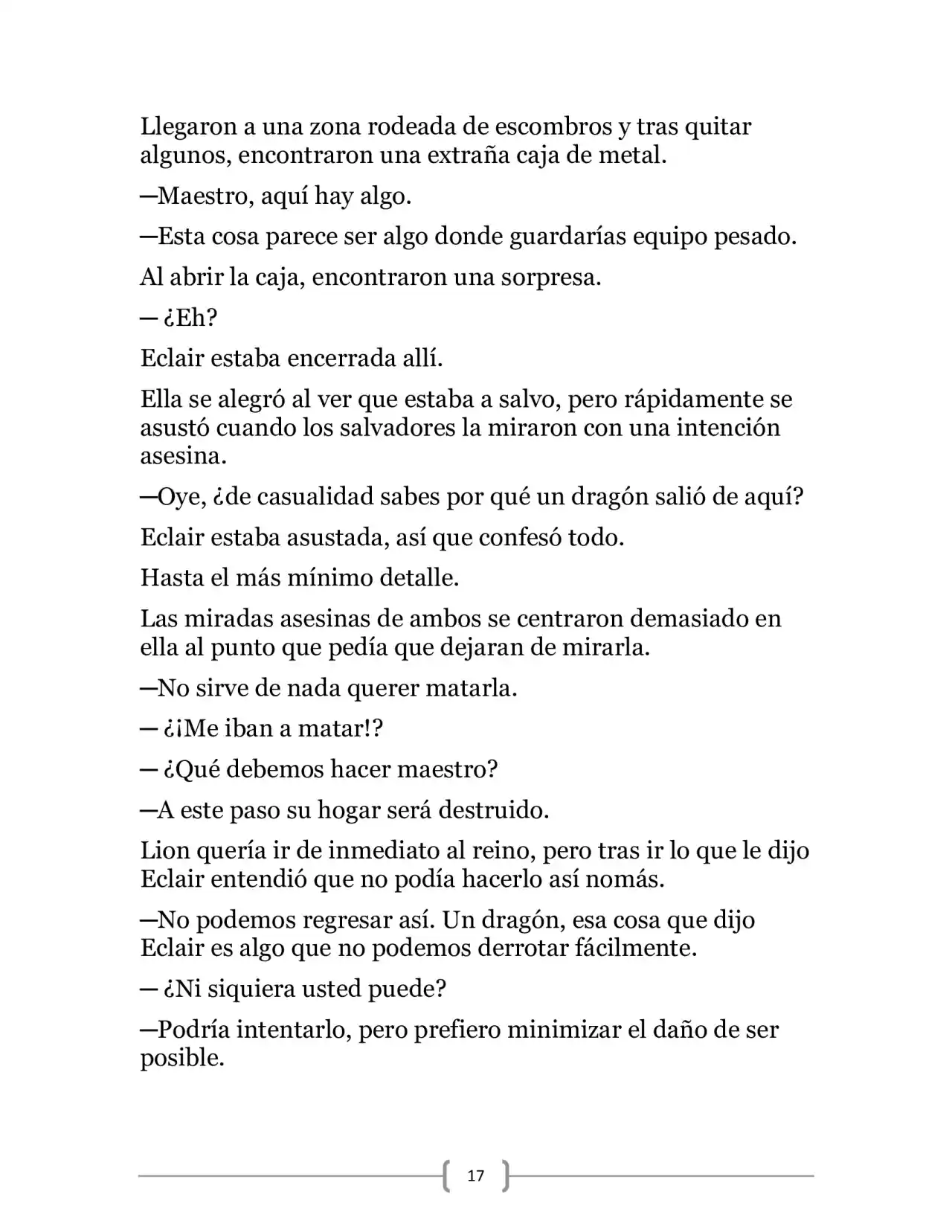 Llegaron a una zona rodeada de escombros y tras quitar algunos, encontraron una extraña caja de metal.

—Maestro, aquí hay algo.

—Esta cosa parece ser algo donde guardarías equipo pesado.

Al abrir la caja, encontraron una sorpresa.

— ¿Eh?

Eclair estaba encerrada allí.

Ella se alegró al ver que estaba a salvo, pero rápidamente se asustó cuando los salvadores la miraron con una intención asesina.

—Oye, ¿de casualidad sabes por qué un dragón salió de aquí?

Eclair estaba asustada, así que confesó todo.

Hasta el más mínimo detalle.

Las miradas asesinas de ambos se centraron demasiado en ella al punto que pedía que dejaran de mirarla.

—No sirve de nada querer matarla.

— ¿¡Me iban a matar!?

— ¿Qué debemos hacer maestro?

—A este paso su hogar será destruido.

Lion quería ir de inmediato al reino, pero tras ir lo que le dijo Eclair entendió que no podía hacerlo así nomás.

—No podemos regresar así. Un dragón, esa cosa que dijo Eclair es algo que no podemos derrotar fácilmente.

— ¿Ni siquiera usted puede?

—Podría intentarlo, pero prefiero minimizar el daño de ser posible.

17